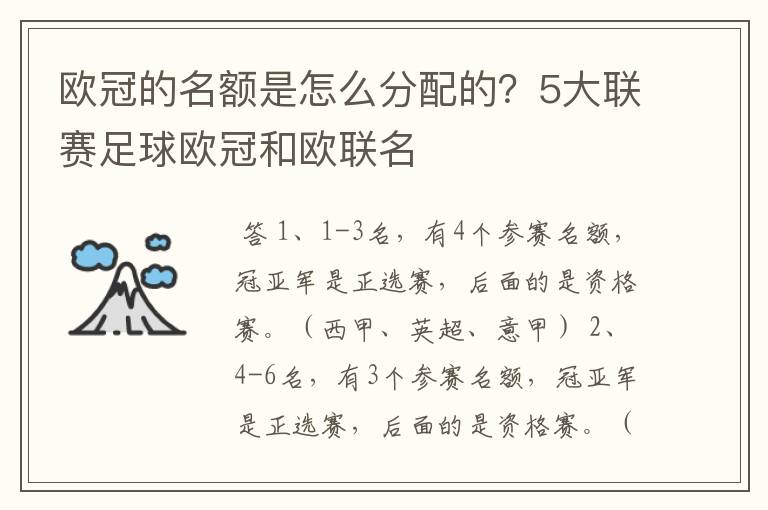 欧冠的名额是怎么分配的？5大联赛足球欧冠和欧联名

答 1、1-3名，有4个参赛名额，冠亚军是正选赛，后面的是资格赛。（西甲、英超、意甲）2、4-6名，有3个参赛名额，冠亚军是正选赛，后面的是资格赛。（